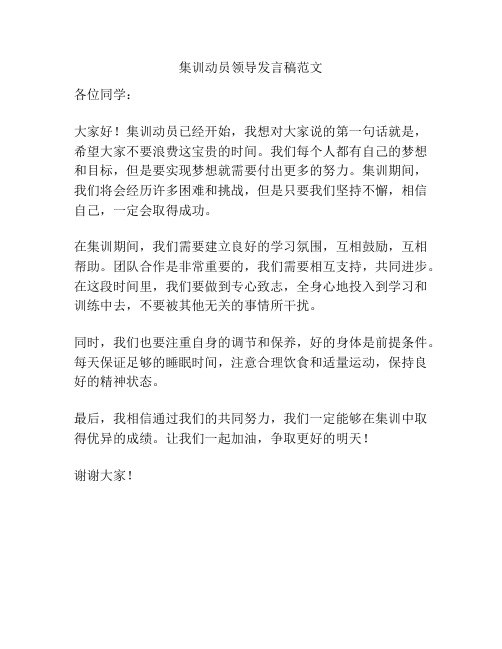 集训动员领导发言稿范文

各位同学：

大家好！集训动员已经开始，我想对大家说的第一句话就是，希望大家不要浪费这宝贵的时间。我们每个人都有自己的梦想和目标，但是要实现梦想就需要付出更多的努力。集训期间，我们将会经历许多困难和挑战，但是只要我们坚持不懈，相信自己，一定会取得成功。

在集训期间，我们需要建立良好的学习氛围，互相鼓励，互相帮助。团队合作是非常重要的，我们需要相互支持，共同进步。在这段时间里，我们要做到专心致志，全身心地投入到学习和训练中去，不要被其他无关的事情所干扰。

同时，我们也要注重自身的调节和保养，好的身体是前提条件。每天保证足够的睡眠时间，注意合理饮食和适量运动，保持良好的精神状态。

最后，我相信通过我们的共同努力，我们一定能够在集训中取得优异的成绩。让我们一起加油，争取更好的明天！

谢谢大家！